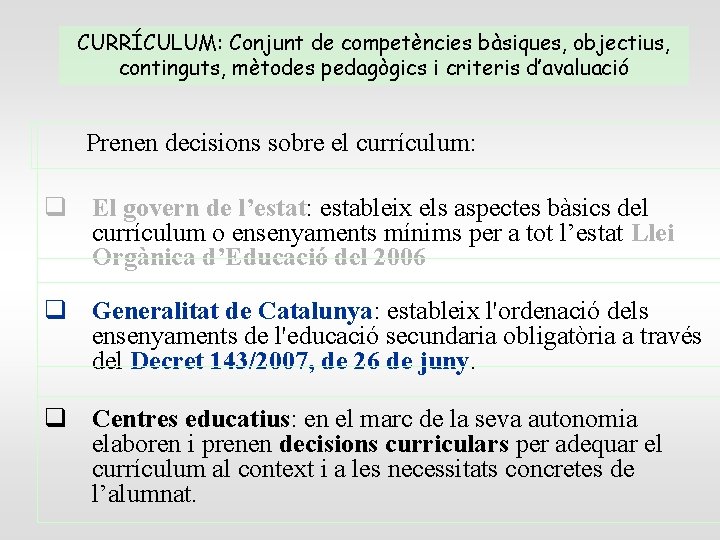 CURRÍCULUM: Conjunt de competències bàsiques, objectius, continguts, mètodes pedagògics i criteris d'avaluació

Prenen decisions sobre el currículum:

❑ El govern de l'estat: estableix els aspectes bàsics del currículum o ensenyaments mínims per a tot l'estat Llei Orgànica d'Educació del 2006

❑ Generalitat de Catalunya: estableix l'ordenació dels ensenyaments de l'educació secundaria obligatòria a través del Decret 143/2007, de 26 de juny.

❑ Centres educatius: en el marc de la seva autonomia elaboren i prenen decisions curriculars per adequar el currículum al context i a les necessitats concretes de l'alumnat.